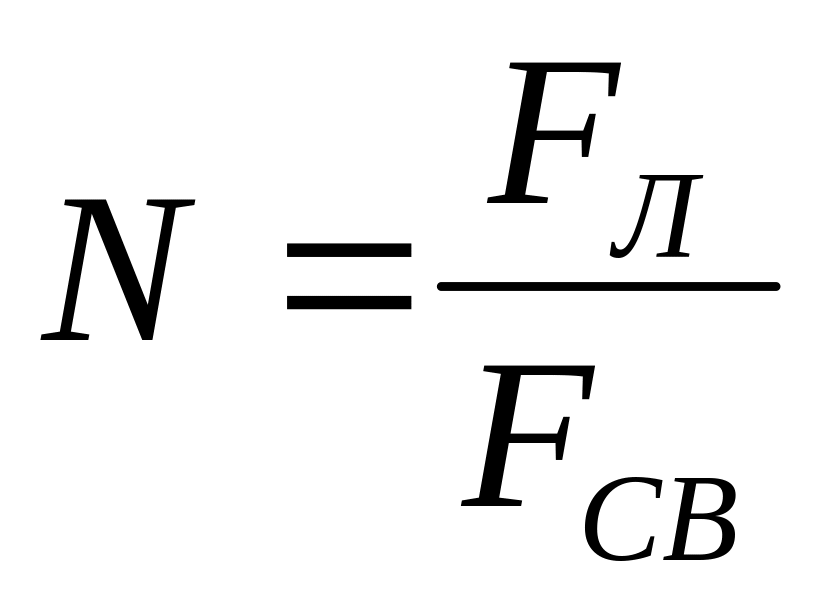 $N = \frac{F_{Л}}{F_{СВ}}$